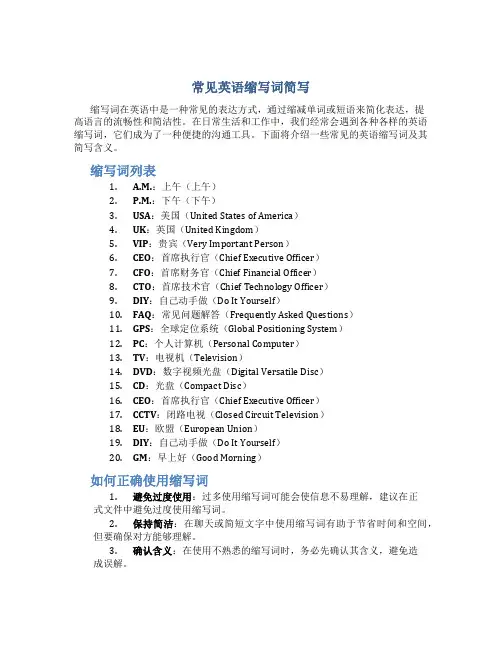 常见英语缩写词简写

缩写词在英语中是一种常见的表达方式，通过缩减单词或短语来简化表达，提高语言的流畅性和简洁性。在日常生活和工作中，我们经常会遇到各种各样的英语缩写词，它们成为了一种便捷的沟通工具。下面将介绍一些常见的英语缩写词及其简写含义。

缩写词列表

1. A.M.：上午（上午）
2. P.M.：下午（下午）
3. USA：美国（United States of America）
4. UK：英国（United Kingdom）
5. VIP：贵宾（Very Important Person）
6. CEO：首席执行官（Chief Executive Officer）
7. CFO：首席财务官（Chief Financial Officer）
8. CTO：首席技术官（Chief Technology Officer）
9. DIY：自己动手做（Do It Yourself）
10. FAQ：常见问题解答（Frequently Asked Questions）
11. GPS：全球定位系统（Global Positioning System）
12. PC：个人计算机（Personal Computer）
13. TV：电视机（Television）
14. DVD：数字视频光盘（Digital Versatile Disc）
15. CD：光盘（Compact Disc）
16. CEO：首席执行官（Chief Executive Officer）
17. CCTV：闭路电视（Closed Circuit Television）
18. EU：欧盟（European Union）
19. DIY：自己动手做（Do It Yourself）
20. GM：早上好（Good Morning）

如何正确使用缩写词

1. 避免过度使用：过多使用缩写词可能会使信息不易理解，建议在正式文件中避免过度使用缩写词。
2. 保持简洁：在聊天或简短文字中使用缩写词有助于节省时间和空间，但要确保对方能够理解。
3. 确认含义：在使用不熟悉的缩写词时，务必先确认其含义，避免造成误解。